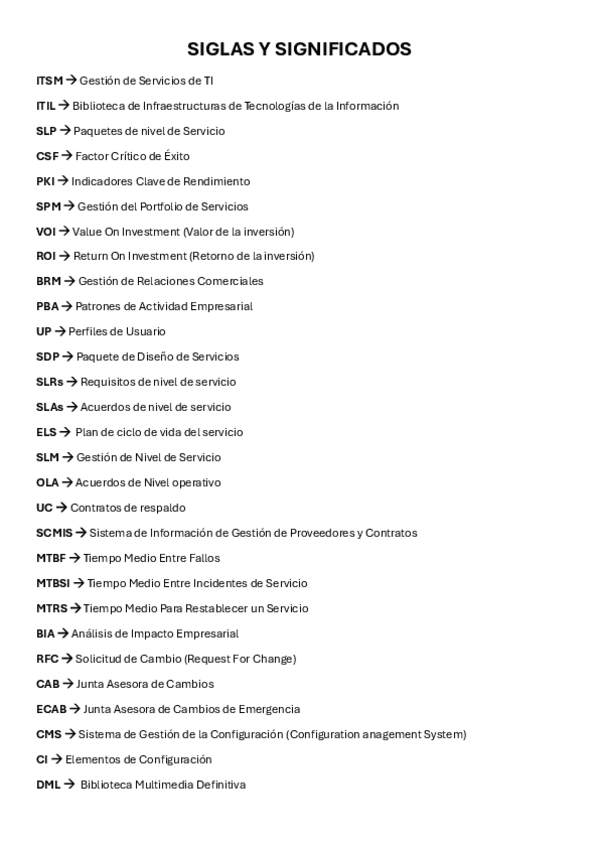 SIGLAS Y SIGNIFICADOS

ITSM → Gestión de Servicios de TI

ITIL → Biblioteca de Infraestructuras de Tecnologías de la Información

SLP → Paquetes de nivel de Servicio

CSF → Factor Crítico de Éxito

PKI → Indicadores Clave de Rendimiento

SPM → Gestión del Portfolio de Servicios

VOI → Value On Investment (Valor de la inversión)

ROI → Return On Investment (Retorno de la inversión)

BRM → Gestión de Relaciones Comerciales

PBA → Patrones de Actividad Empresarial

UP → Perfiles de Usuario

SDP → Paquete de Diseño de Servicios

SLRs → Requisitos de nivel de servicio

SLAs → Acuerdos de nivel de servicio

ELS → Plan de ciclo de vida del servicio

SLM → Gestión de Nivel de Servicio

OLA → Acuerdos de Nivel operativo

UC → Contratos de respaldo

SCMIS → Sistema de Información de Gestión de Proveedores y Contratos

MTBF → Tiempo Medio Entre Fallos

MTBSI → Tiempo Medio Entre Incidentes de Servicio

MTRS → Tiempo Medio Para Restablecer un Servicio

BIA → Análisis de Impacto Empresarial

RFC → Solicitud de Cambio (Request For Change)

CAB → Junta Asesora de Cambios

ECAB → Junta Asesora de Cambios de Emergencia

CMS → Sistema de Gestión de la Configuración (Configuration anagement System)

CI → Elementos de Configuración

DML → Biblioteca Multimedia Definitiva